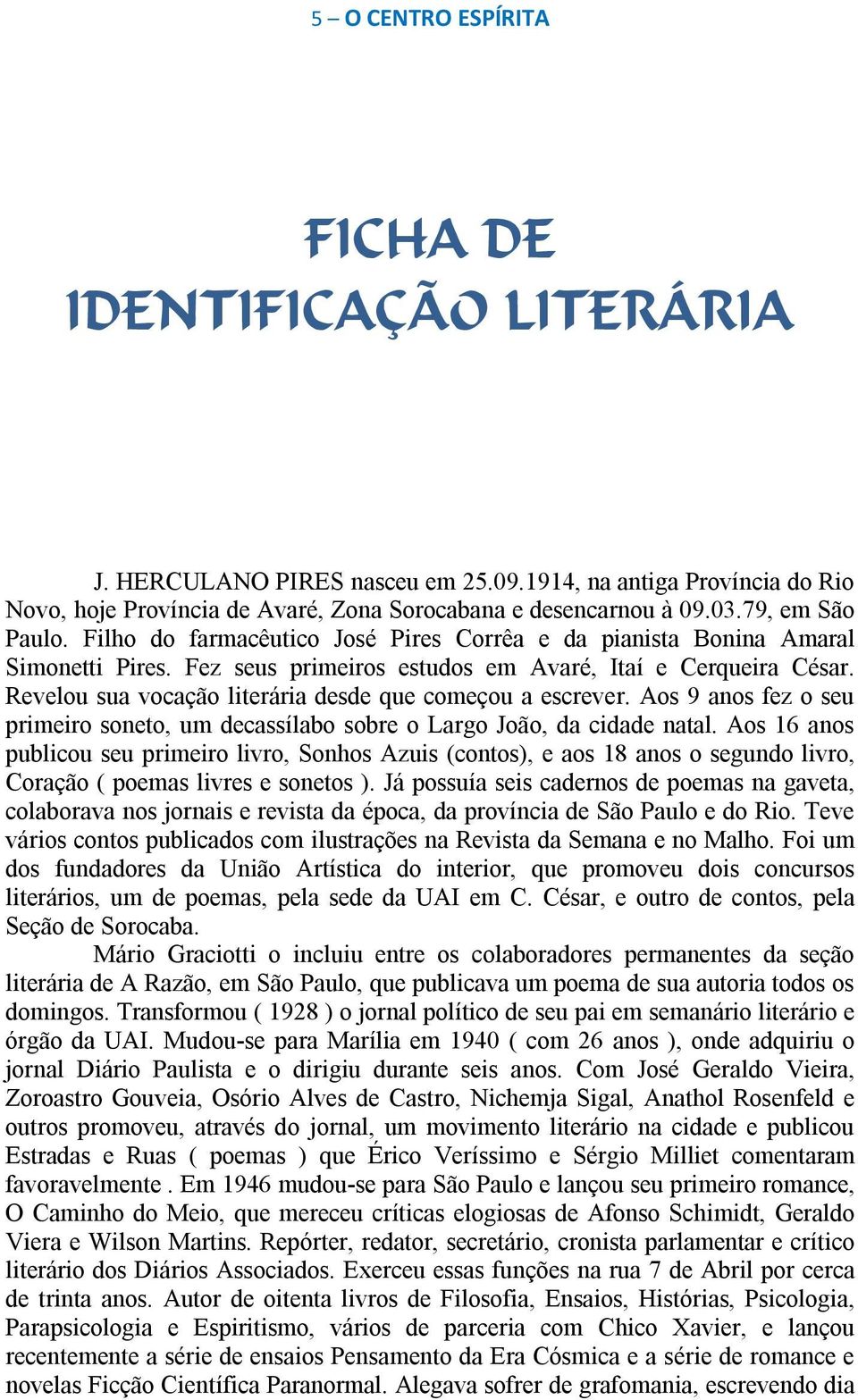 5 – O CENTRO ESPÍRITA

FICHA DE IDENTIFICAÇÃO LITERÁRIA

J. HERCULANO PIRES nasceu em 25.09.1914, na antiga Província do Rio Novo, hoje Província de Avaré, Zona Sorocabana e desencarnou à 09.03.79, em São Paulo. Filho do farmacêutico José Pires Corrêa e da pianista Bonina Amaral Simonetti Pires. Fez seus primeiros estudos em Avaré, Itaí e Cerqueira César. Revelou sua vocação literária desde que começou a escrever. Aos 9 anos fez o seu primeiro soneto, um decassílabo sobre o Largo João, da cidade natal. Aos 16 anos publicou seu primeiro livro, Sonhos Azuis (contos), e aos 18 anos o segundo livro, Coração ( poemas livres e sonetos ). Já possuía seis cadernos de poemas na gaveta, colaborava nos jornais e revista da época, da província de São Paulo e do Rio. Teve vários contos publicados com ilustrações na Revista da Semana e no Malho. Foi um dos fundadores da União Artística do interior, que promoveu dois concursos literários, um de poemas, pela sede da UAI em C. César, e outro de contos, pela Seção de Sorocaba.

Mário Graciotti o incluiu entre os colaboradores permanentes da seção literária de A Razão, em São Paulo, que publicava um poema de sua autoria todos os domingos. Transformou ( 1928 ) o jornal político de seu pai em semanário literário e órgão da UAI. Mudou-se para Marília em 1940 ( com 26 anos ), onde adquiriu o jornal Diário Paulista e o dirigiu durante seis anos. Com José Geraldo Vieira, Zoroastro Gouveia, Osório Alves de Castro, Nichemja Sigal, Anathol Rosenfeld e outros promoveu, através do jornal, um movimento literário na cidade e publicou Estradas e Ruas ( poemas ) que Érico Veríssimo e Sérgio Milliet comentaram favoravelmente . Em 1946 mudou-se para São Paulo e lançou seu primeiro romance, O Caminho do Meio, que mereceu críticas elogiosas de Afonso Schimidt, Geraldo Viera e Wilson Martins. Repórter, redator, secretário, cronista parlamentar e crítico literário dos Diários Associados. Exerceu essas funções na rua 7 de Abril por cerca de trinta anos. Autor de oitenta livros de Filosofia, Ensaios, Histórias, Psicologia, Parapsicologia e Espiritismo, vários de parceria com Chico Xavier, e lançou recentemente a série de ensaios Pensamento da Era Cósmica e a série de romance e novelas Ficção Científica Paranormal. Alegava sofrer de grafomania, escrevendo dia